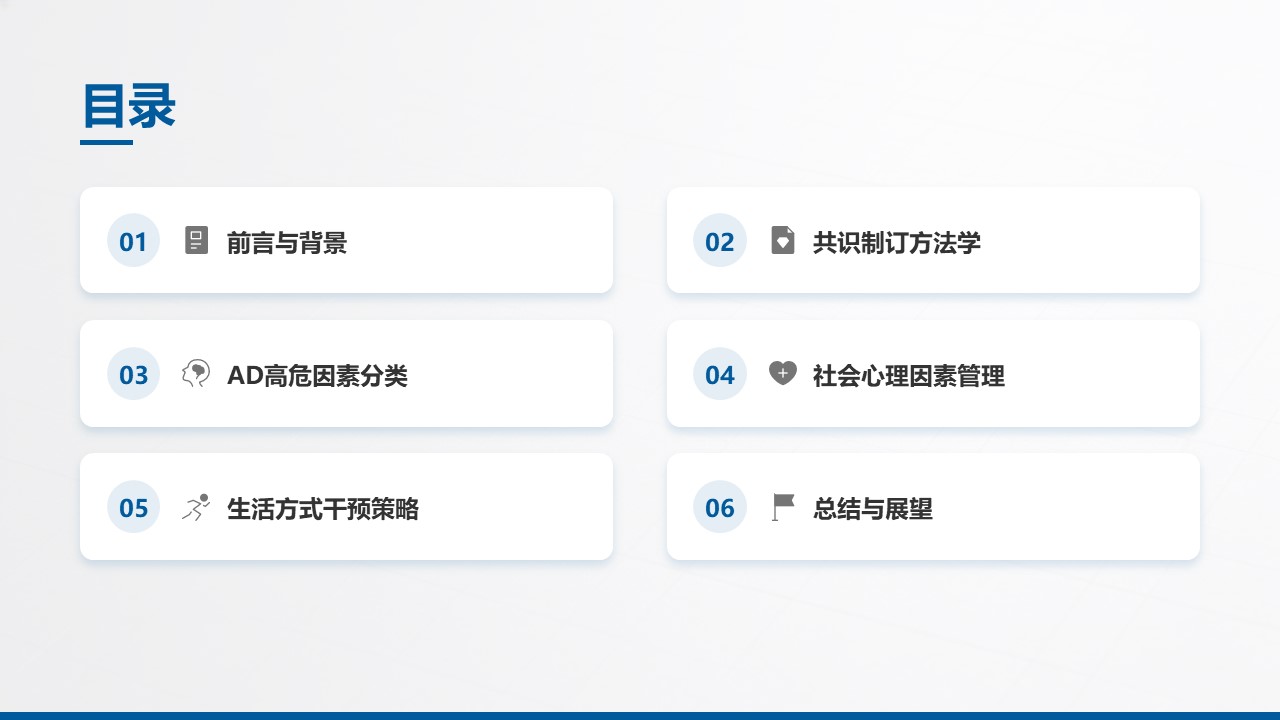 目录

01 前言与背景

02 共识制订方法学

03 AD高危因素分类

04 社会心理因素管理

05 生活方式干预策略

06 总结与展望